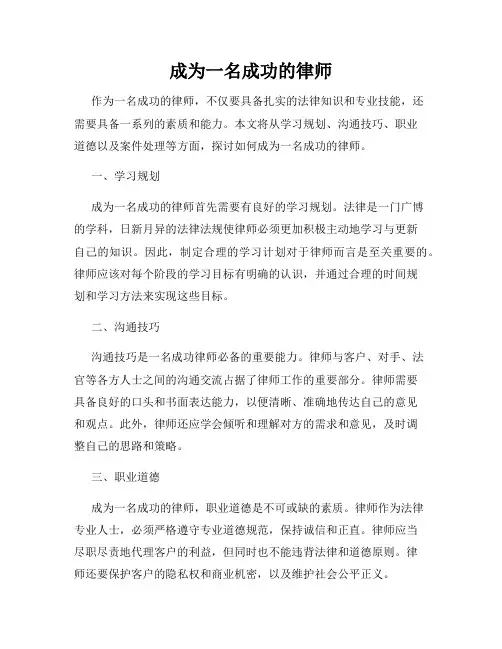 成为一名成功的律师

作为一名成功的律师，不仅要具备扎实的法律知识和专业技能，还需要具备一系列的素质和能力。本文将从学习规划、沟通技巧、职业道德以及案件处理等方面，探讨如何成为一名成功的律师。

一、学习规划

成为一名成功的律师首先需要有良好的学习规划。法律是一门广博的学科，日新月异的法律法规使律师必须更加积极主动地学习与更新自己的知识。因此，制定合理的学习计划对于律师而言是至关重要的。律师应该对每个阶段的学习目标有明确的认识，并通过合理的时间规划和学习方法来实现这些目标。

二、沟通技巧

沟通技巧是一名成功律师必备的重要能力。律师与客户、对手、法官等各方人士之间的沟通交流占据了律师工作的重要部分。律师需要具备良好的口头和书面表达能力，以便清晰、准确地传达自己的意见和观点。此外，律师还应学会倾听和理解对方的需求和意见，及时调整自己的思路和策略。

三、职业道德

成为一名成功的律师，职业道德是不可或缺的素质。律师作为法律专业人士，必须严格遵守专业道德规范，保持诚信和正直。律师应当尽职尽责地代理客户的利益，但同时也不能违背法律和道德原则。律师还要保护客户的隐私权和商业机密，以及维护社会公平正义。